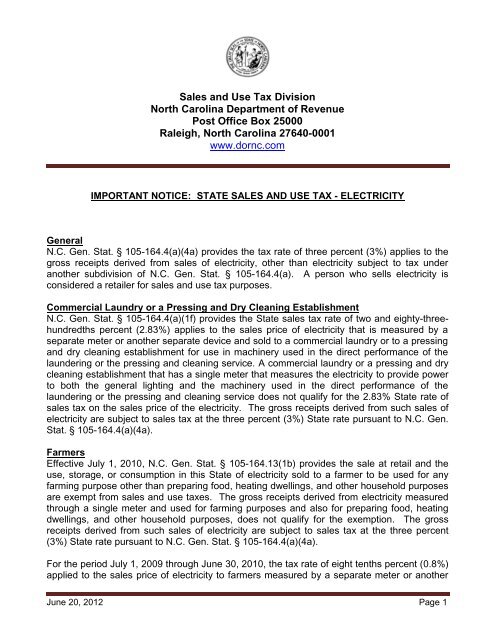 Sales and Use Tax Division
North Carolina Department of Revenue
Post Office Box 25000
Raleigh, North Carolina 27640-0001
www.dornc.com

IMPORTANT NOTICE: STATE SALES AND USE TAX - ELECTRICITY

General
N.C. Gen. Stat. § 105-164.4(a)(4a) provides the tax rate of three percent (3%) applies to the gross receipts derived from sales of electricity, other than electricity subject to tax under another subdivision of N.C. Gen. Stat. § 105-164.4(a). A person who sells electricity is considered a retailer for sales and use tax purposes.

Commercial Laundry or a Pressing and Dry Cleaning Establishment
N.C. Gen. Stat. § 105-164.4(a)(1f) provides the State sales tax rate of two and eighty-three-hundredths percent (2.83%) applies to the sales price of electricity that is measured by a separate meter or another separate device and sold to a commercial laundry or to a pressing and dry cleaning establishment for use in machinery used in the direct performance of the laundering or the pressing and cleaning service. A commercial laundry or a pressing and dry cleaning establishment that has a single meter that measures the electricity to provide power to both the general lighting and the machinery used in the direct performance of the laundering or the pressing and cleaning service does not qualify for the 2.83% State rate of sales tax on the sales price of the electricity. The gross receipts derived from such sales of electricity are subject to sales tax at the three percent (3%) State rate pursuant to N.C. Gen. Stat. § 105-164.4(a)(4a).

Farmers
Effective July 1, 2010, N.C. Gen. Stat. § 105-164.13(1b) provides the sale at retail and the use, storage, or consumption in this State of electricity sold to a farmer to be used for any farming purpose other than preparing food, heating dwellings, and other household purposes are exempt from sales and use taxes. The gross receipts derived from electricity measured through a single meter and used for farming purposes and also for preparing food, heating dwellings, and other household purposes, does not qualify for the exemption. The gross receipts derived from such sales of electricity are subject to sales tax at the three percent (3%) State rate pursuant to N.C. Gen. Stat. § 105-164.4(a)(4a).

For the period July 1, 2009 through June 30, 2010, the tax rate of eight tenths percent (0.8%) applied to the sales price of electricity to farmers measured by a separate meter or another

June 20, 2012 Page 1